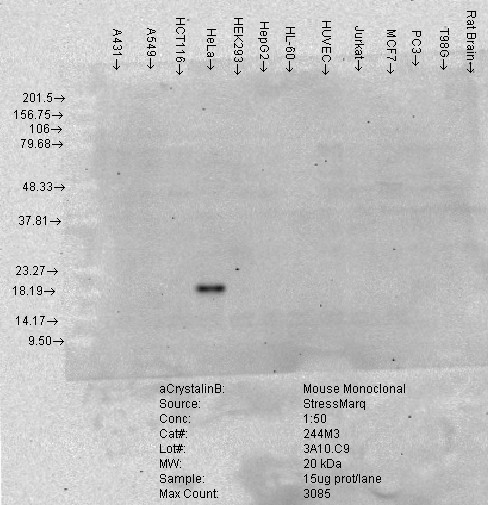 A431→ A549→ HCT116→ HeLa→ HEK293→ HepG2→ HL-60→ HUVEC→ Jurkat→ MCF7→ PC3→ T98G→ Rat Brain→

201.5→
156.75→
106→
79.68→
48.33→
37.81→
23.27→
18.19→
14.17→
9.50→

| | |
|---|---|
| aCrystalinB: | Mouse Monoclonal |
| Source: | StressMarq |
| Conc: | 1:50 |
| Cat#: | 244M3 |
| Lot#: | 3A10.C9 |
| MW: | 20 kDa |
| Sample: | 15ug prot/lane |
| Max Count: | 3085 |